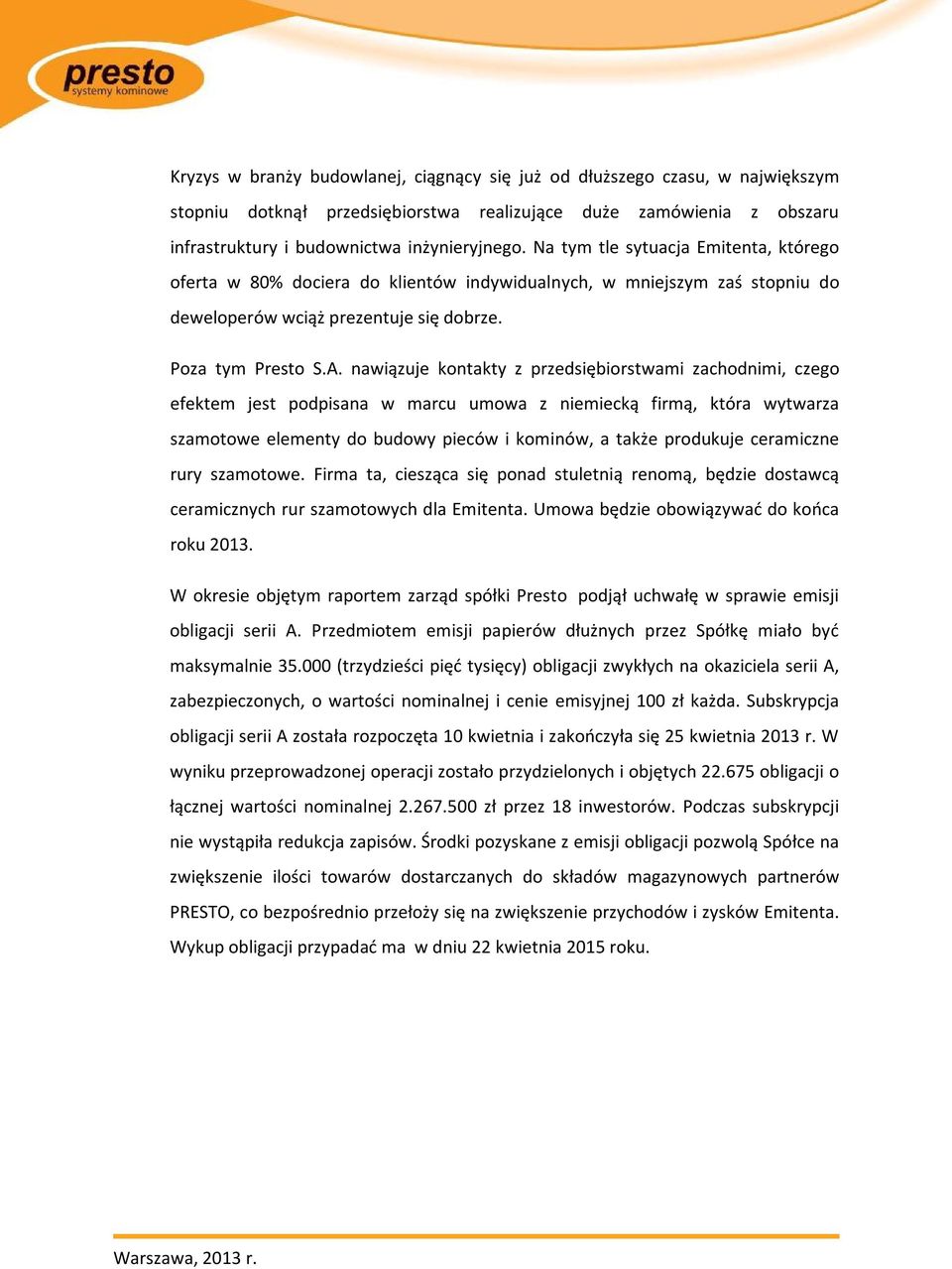 presto
systemy kominowe

Kryzys w branży budowlanej, ciągnący się już od dłuższego czasu, w największym stopniu dotknął przedsiębiorstwa realizujące duże zamówienia z obszaru infrastruktury i budownictwa inżynieryjnego. Na tym tle sytuacja Emitenta, którego oferta w 80% dociera do klientów indywidualnych, w mniejszym zaś stopniu do deweloperów wciąż prezentuje się dobrze.

Poza tym Presto S.A. nawiązuje kontakty z przedsiębiorstwami zachodnimi, czego efektem jest podpisana w marcu umowa z niemiecką firmą, która wytwarza szamotowe elementy do budowy pieców i kominów, a także produkuje ceramiczne rury szamotowe. Firma ta, ciesząca się ponad stuletnią renomą, będzie dostawcą ceramicznych rur szamotowych dla Emitenta. Umowa będzie obowiązywać do końca roku 2013.

W okresie objętym raportem zarząd spółki Presto podjął uchwałę w sprawie emisji obligacji serii A. Przedmiotem emisji papierów dłużnych przez Spółkę miało być maksymalnie 35.000 (trzydzieści pięć tysięcy) obligacji zwykłych na okaziciela serii A, zabezpieczonych, o wartości nominalnej i cenie emisyjnej 100 zł każda. Subskrypcja obligacji serii A została rozpoczęta 10 kwietnia i zakończyła się 25 kwietnia 2013 r. W wyniku przeprowadzonej operacji zostało przydzielonych i objętych 22.675 obligacji o łącznej wartości nominalnej 2.267.500 zł przez 18 inwestorów. Podczas subskrypcji nie wystąpiła redukcja zapisów. Środki pozyskane z emisji obligacji pozwolą Spółce na zwiększenie ilości towarów dostarczanych do składów magazynowych partnerów PRESTO, co bezpośrednio przełoży się na zwiększenie przychodów i zysków Emitenta. Wykup obligacji przypadać ma w dniu 22 kwietnia 2015 roku.

Warszawa, 2013 r.